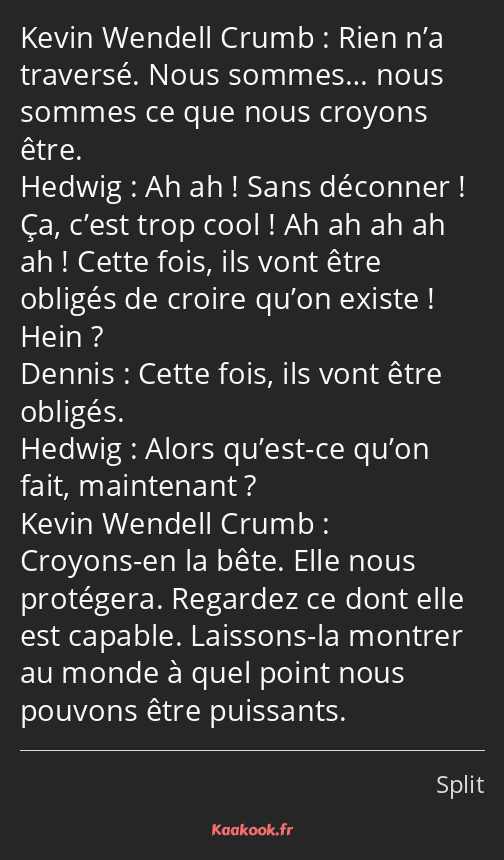 Kevin Wendell Crumb : Rien n’a traversé. Nous sommes… nous sommes ce que nous croyons être.
Hedwig : Ah ah ! Sans déconner ! Ça, c’est trop cool ! Ah ah ah ah ah ! Cette fois, ils vont être obligés de croire qu’on existe ! Hein ?
Dennis : Cette fois, ils vont être obligés.
Hedwig : Alors qu’est-ce qu’on fait, maintenant ?
Kevin Wendell Crumb : Croyons-en la bête. Elle nous protégera. Regardez ce dont elle est capable. Laissons-la montrer au monde à quel point nous pouvons être puissants.

Split

Kaakook.fr